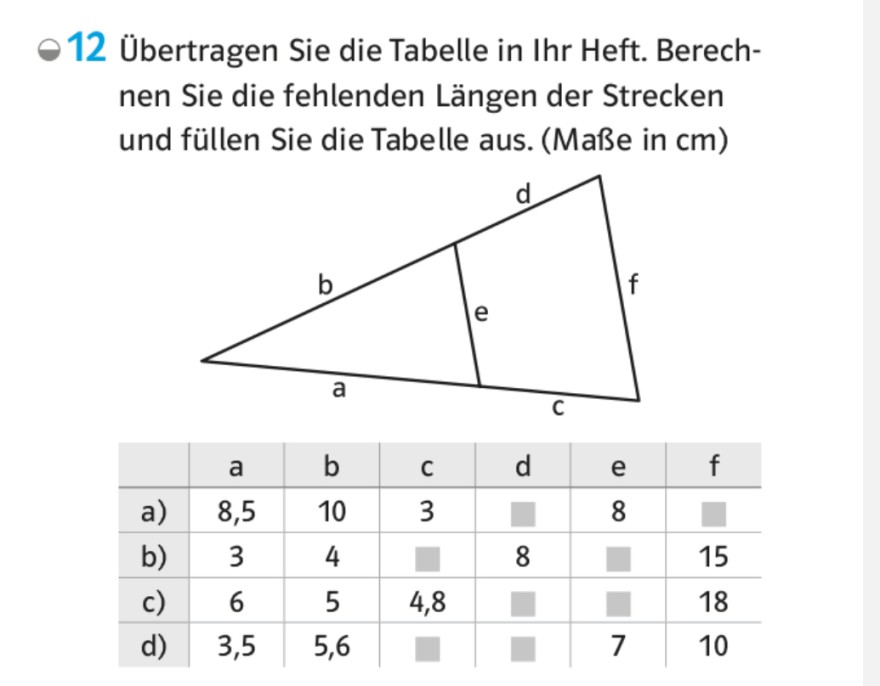 12 Übertragen Sie die Tabelle in Ihr Heft. Berechnen Sie die fehlenden Längen der Strecken und füllen Sie die Tabelle aus. (Maße in cm)

d
b
f
e
a
c

| | a | b | c | d | e | f |
|---|---|---|---|---|---|---|
| a) | 8,5 | 10 | 3 | | 8 | |
| b) | 3 | 4 | | 8 | | 15 |
| c) | 6 | 5 | 4,8 | | | 18 |
| d) | 3,5 | 5,6 | | | 7 | 10 |